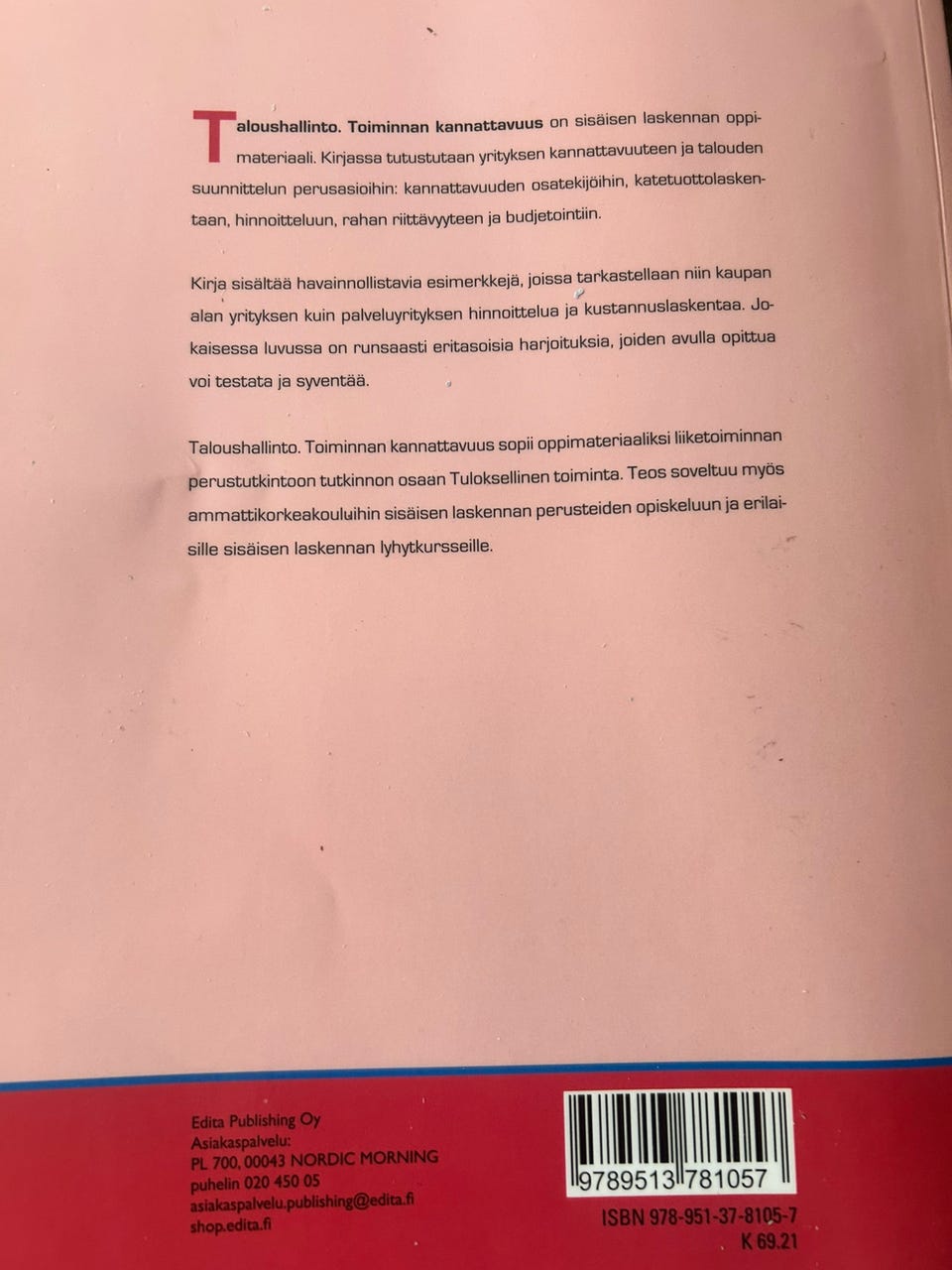 Taloushallinto. Toiminnan kannattavuus on sisäisen laskennan oppimateriaali. Kirjassa tutustutaan yrityksen kannattavuuteen ja talouden suunnittelun perusasioihin: kannattavuuden osatekijöihin, katetuottolaskentaan, hinnoitteluun, rahan riittävyyteen ja budjetointiin.

Kirja sisältää havainnollistavia esimerkkejä, joissa tarkastellaan niin kaupan alan yrityksen kuin palveluyrityksen hinnoittelua ja kustannuslaskentaa. Jokaisessa luvussa on runsaasti eritasoisia harjoituksia, joiden avulla opittua voi testata ja syventää.

Taloushallinto. Toiminnan kannattavuus sopii oppimateriaaliksi liiketoiminnan perustutkintoon tutkinnon osaan Tuloksellinen toiminta. Teos soveltuu myös ammattikorkeakouluihin sisäisen laskennan perusteiden opiskeluun ja erilaisille sisäisen laskennan lyhytkursseille.

Edita Publishing Oy
Asiakaspalvelu:
PL 700, 00043 NORDIC MORNING
puhelin 020 450 05
asiakaspalvelu.publishing@edita.fi
shop.edita.fi

9789513781057

ISBN 978-951-37-8105-7
K 69.21